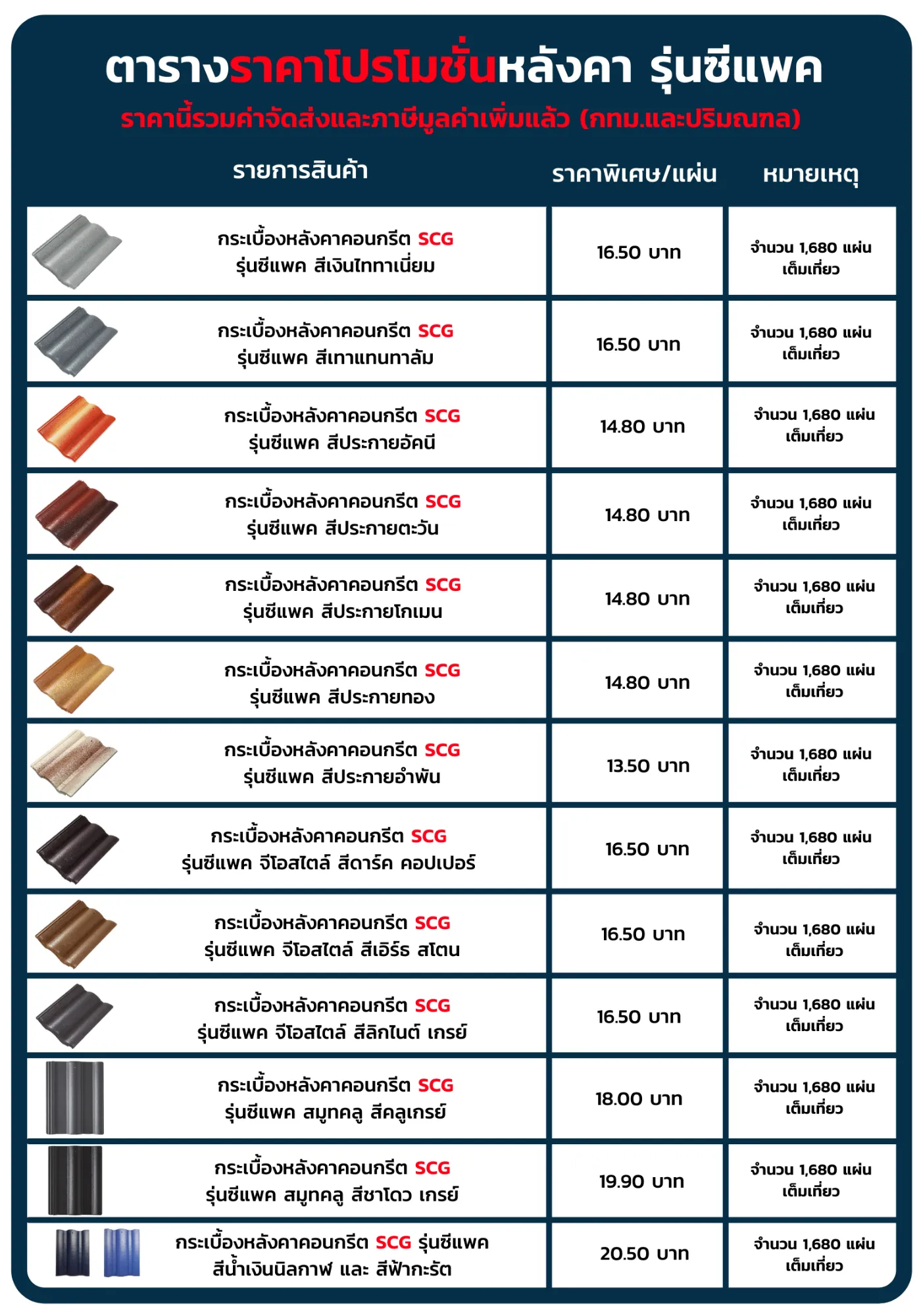 ตารางราคาโปรโมชั่นหลังคา รุ่นซีแพค
ราคานี้รวมค่าจัดส่งและภาษีมูลค่าเพิ่มแล้ว (กทม.และปริมณฑล)

| รายการสินค้า | ราคาพิเศษ/แผ่น | หมายเหตุ |
|---|---|---|
| กระเบื้องหลังคาคอนกรีต SCG รุ่นซีแพค สีเงินไททาเนี่ยม | 16.50 บาท | จำนวน 1,680 แผ่น เต็มเที่ยว |
| กระเบื้องหลังคาคอนกรีต SCG รุ่นซีแพค สีเทาแทนทาลัม | 16.50 บาท | จำนวน 1,680 แผ่น เต็มเที่ยว |
| กระเบื้องหลังคาคอนกรีต SCG รุ่นซีแพค สีประกายอัคนี | 14.80 บาท | จำนวน 1,680 แผ่น เต็มเที่ยว |
| กระเบื้องหลังคาคอนกรีต SCG รุ่นซีแพค สีประกายตะวัน | 14.80 บาท | จำนวน 1,680 แผ่น เต็มเที่ยว |
| กระเบื้องหลังคาคอนกรีต SCG รุ่นซีแพค สีประกายโกเมน | 14.80 บาท | จำนวน 1,680 แผ่น เต็มเที่ยว |
| กระเบื้องหลังคาคอนกรีต SCG รุ่นซีแพค สีประกายทอง | 14.80 บาท | จำนวน 1,680 แผ่น เต็มเที่ยว |
| กระเบื้องหลังคาคอนกรีต SCG รุ่นซีแพค สีประกายอำพัน | 13.50 บาท | จำนวน 1,680 แผ่น เต็มเที่ยว |
| กระเบื้องหลังคาคอนกรีต SCG รุ่นซีแพค จีโอสไตล์ สีดาร์ค คอปเปอร์ | 16.50 บาท | จำนวน 1,680 แผ่น เต็มเที่ยว |
| กระเบื้องหลังคาคอนกรีต SCG รุ่นซีแพค จีโอสไตล์ สีเอิร์ธ สโตน | 16.50 บาท | จำนวน 1,680 แผ่น เต็มเที่ยว |
| กระเบื้องหลังคาคอนกรีต SCG รุ่นซีแพค จีโอสไตล์ สีลิกไนต์ เกรย์ | 16.50 บาท | จำนวน 1,680 แผ่น เต็มเที่ยว |
| กระเบื้องหลังคาคอนกรีต SCG รุ่นซีแพค สมูทคลู สีคลูเกรย์ | 18.00 บาท | จำนวน 1,680 แผ่น เต็มเที่ยว |
| กระเบื้องหลังคาคอนกรีต SCG รุ่นซีแพค สมูทคลู สีชาโดว เกรย์ | 19.90 บาท | จำนวน 1,680 แผ่น เต็มเที่ยว |
| กระเบื้องหลังคาคอนกรีต SCG รุ่นซีแพค สีน้ำเงินนิลกาฬ และ สีฟ้ากะรัต | 20.50 บาท | จำนวน 1,680 แผ่น เต็มเที่ยว |